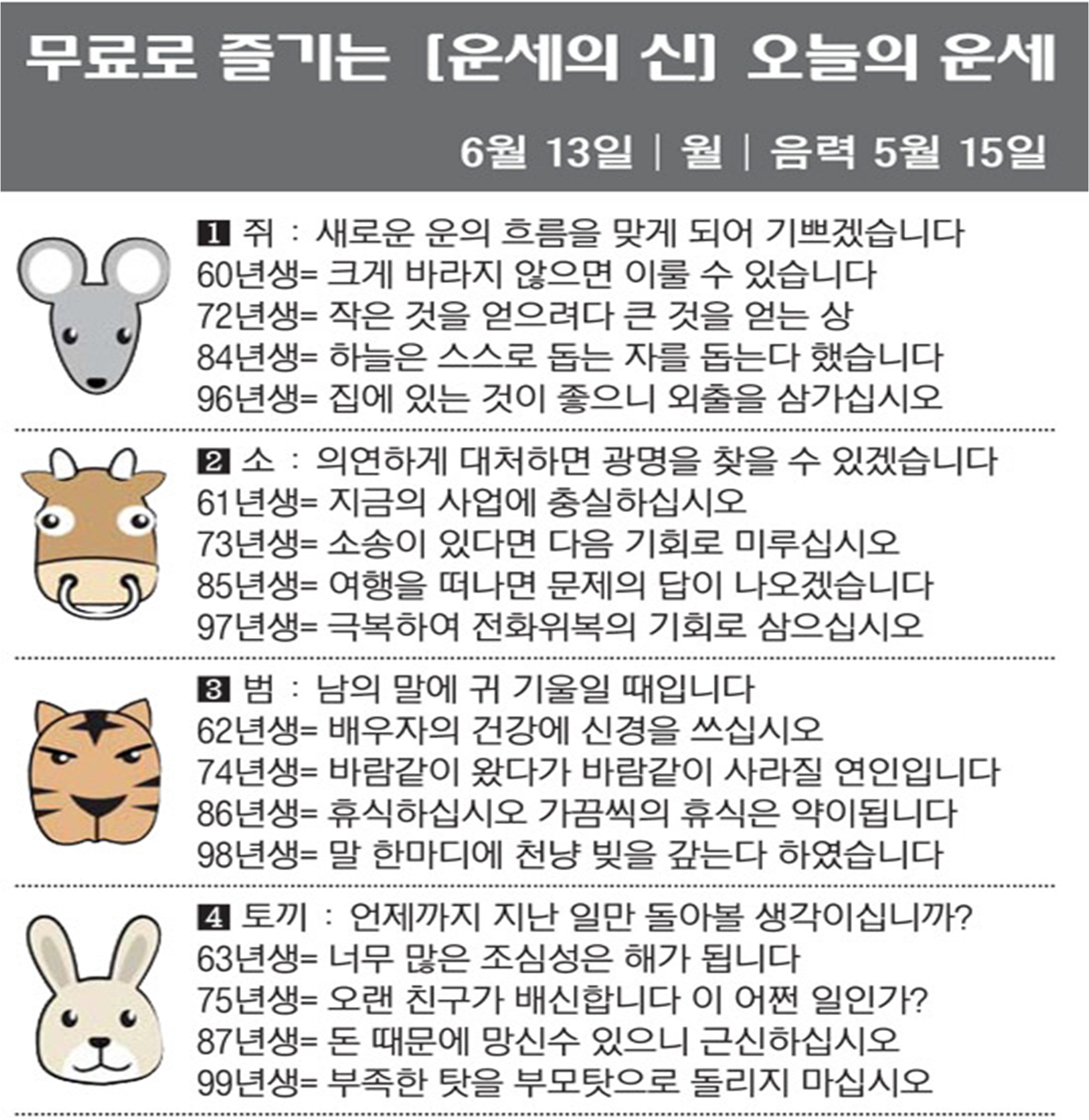 무료로 즐기는 [운세의 신] 오늘의 운세

6월 13일 | 월 | 음력 5월 15일

1 쥐 : 새로운 운의 흐름을 맞게 되어 기쁘겠습니다
60년생= 크게 바라지 않으면 이룰 수 있습니다
72년생= 작은 것을 얻으려다 큰 것을 얻는 상
84년생= 하늘은 스스로 돕는 자를 돕는다 했습니다
96년생= 집에 있는 것이 좋으니 외출을 삼가십시오

2 소 : 의연하게 대처하면 광명을 찾을 수 있겠습니다
61년생= 지금의 사업에 충실하십시오
73년생= 소송이 있다면 다음 기회로 미루십시오
85년생= 여행을 떠나면 문제의 답이 나오겠습니다
97년생= 극복하여 전화위복의 기회로 삼으십시오

3 범 : 남의 말에 귀 기울일 때입니다
62년생= 배우자의 건강에 신경을 쓰십시오
74년생= 바람같이 왔다가 바람같이 사라질 연인입니다
86년생= 휴식하십시오 가끔씩의 휴식은 약이됩니다
98년생= 말 한마디에 천냥 빚을 갚는다 하였습니다

4 토끼 : 언제까지 지난 일만 돌아볼 생각이십니까?
63년생= 너무 많은 조심성은 해가 됩니다
75년생= 오랜 친구가 배신합니다 이 어쩐 일인가?
87년생= 돈 때문에 망신수 있으니 근신하십시오
99년생= 부족한 탓을 부모탓으로 돌리지 마십시오